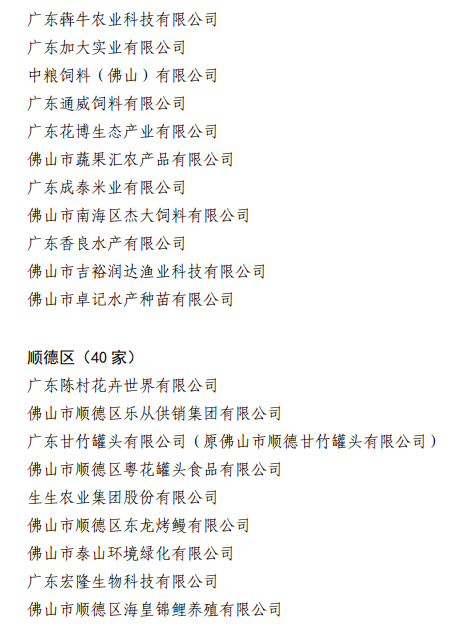 广东犇牛农业科技有限公司
广东加大实业有限公司
中粮饲料（佛山）有限公司
广东通威饲料有限公司
广东花博生态产业有限公司
佛山市蔬果汇农产品有限公司
广东成泰米业有限公司
佛山市南海区杰大饲料有限公司
广东香良水产有限公司
佛山市吉裕润达渔业科技有限公司
佛山市卓记水产种苗有限公司

顺德区（40 家）
广东陈村花卉世界有限公司
佛山市顺德区乐从供销集团有限公司
广东甘竹罐头有限公司（原佛山市顺德甘竹罐头有限公司）
佛山市顺德区粤花罐头食品有限公司
生生农业集团股份有限公司
佛山市顺德区东龙烤鳗有限公司
佛山市泰山环境绿化有限公司
广东宏隆生物科技有限公司
佛山市顺德区海皇锦鲤养殖有限公司